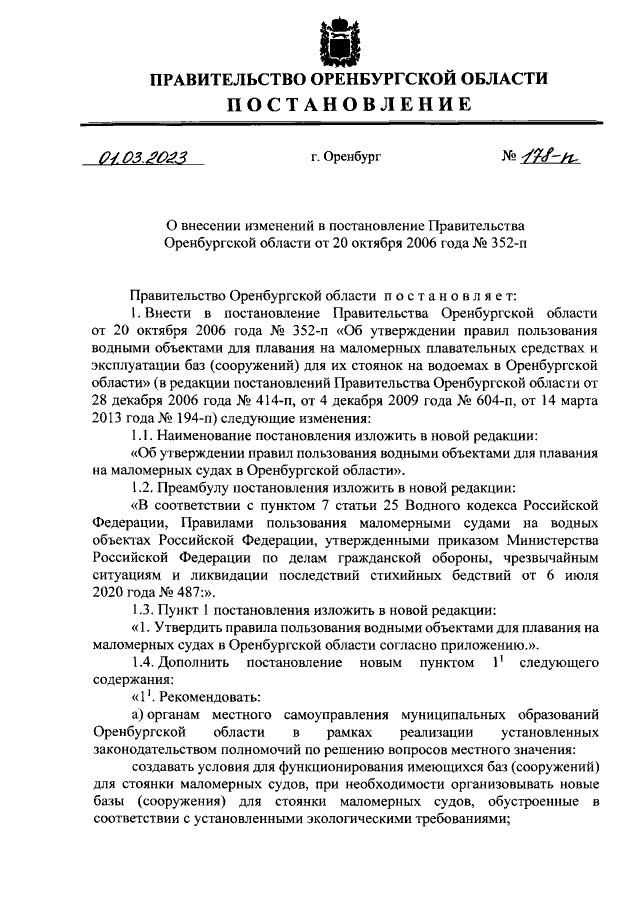 ПРАВИТЕЛЬСТВО ОРЕНБУРГСКОЙ ОБЛАСТИ
ПОСТАНОВЛЕНИЕ

01.03.2023 г. Оренбург № 178-п

О внесении изменений в постановление Правительства Оренбургской области от 20 октября 2006 года № 352-п

Правительство Оренбургской области постановляет:

1. Внести в постановление Правительства Оренбургской области от 20 октября 2006 года № 352-п «Об утверждении правил пользования водными объектами для плавания на маломерных плавательных средствах и эксплуатации баз (сооружений) для их стоянок на водоемах в Оренбургской области» (в редакции постановлений Правительства Оренбургской области от 28 декабря 2006 года № 414-п, от 4 декабря 2009 года № 604-п, от 14 марта 2013 года № 194-п) следующие изменения:

1.1. Наименование постановления изложить в новой редакции:

«Об утверждении правил пользования водными объектами для плавания на маломерных судах в Оренбургской области».

1.2. Преамбулу постановления изложить в новой редакции:

«В соответствии с пунктом 7 статьи 25 Водного кодекса Российской Федерации, Правилами пользования маломерными судами на водных объектах Российской Федерации, утвержденными приказом Министерства Российской Федерации по делам гражданской обороны, чрезвычайным ситуациям и ликвидации последствий стихийных бедствий от 6 июля 2020 года № 487:».

1.3. Пункт 1 постановления изложить в новой редакции:

«1. Утвердить правила пользования водными объектами для плавания на маломерных судах в Оренбургской области согласно приложению.».

1.4. Дополнить постановление новым пунктом $1^1$ следующего содержания:

«$1^1$. Рекомендовать:

а) органам местного самоуправления муниципальных образований Оренбургской области в рамках реализации установленных законодательством полномочий по решению вопросов местного значения:

создавать условия для функционирования имеющихся баз (сооружений) для стоянки маломерных судов, при необходимости организовывать новые базы (сооружения) для стоянки маломерных судов, обустроенные в соответствии с установленными экологическими требованиями;